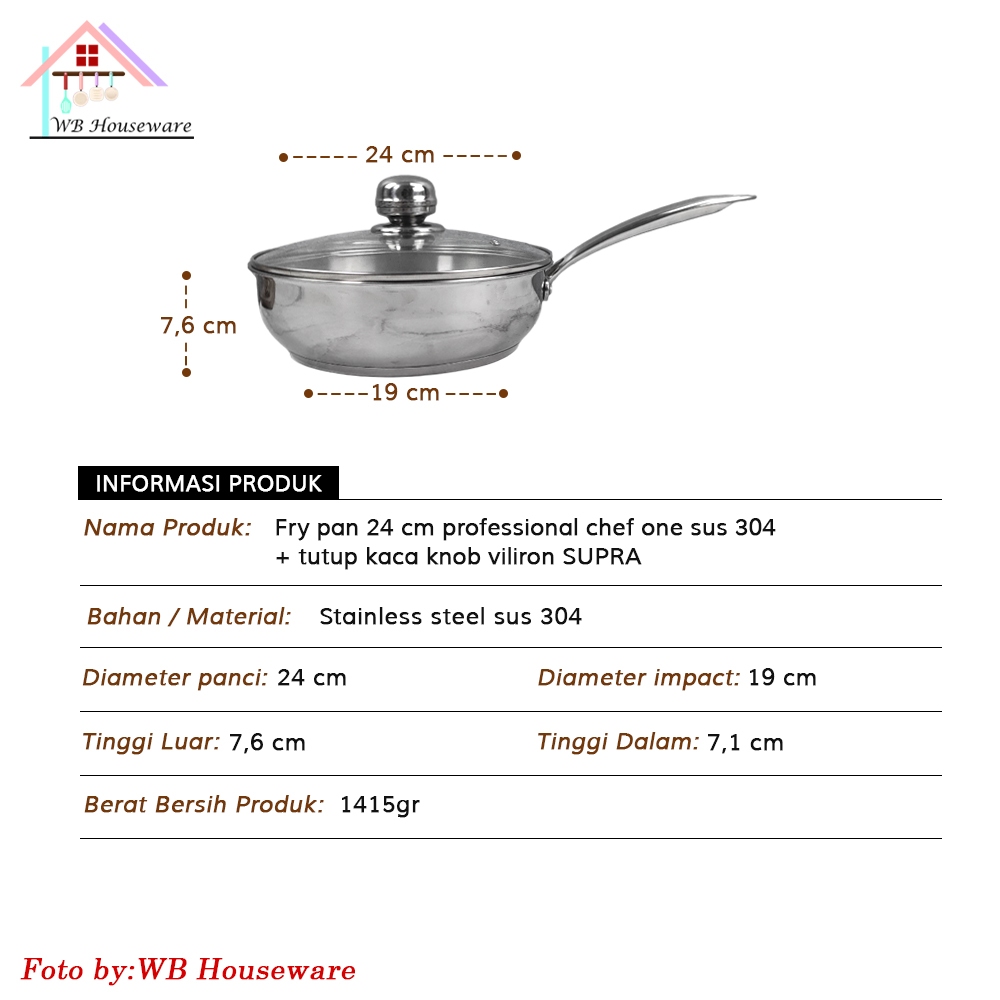 WB Houseware

24 cm

7,6 cm

19 cm

INFORMASI PRODUK

Nama Produk: Fry pan 24 cm professional chef one sus 304 + tutup kaca knob viliron SUPRA

Bahan / Material: Stainless steel sus 304

Diameter panci: 24 cm

Diameter impact: 19 cm

Tinggi Luar: 7,6 cm

Tinggi Dalam: 7,1 cm

Berat Bersih Produk: 1415gr

Foto by:WB Houseware